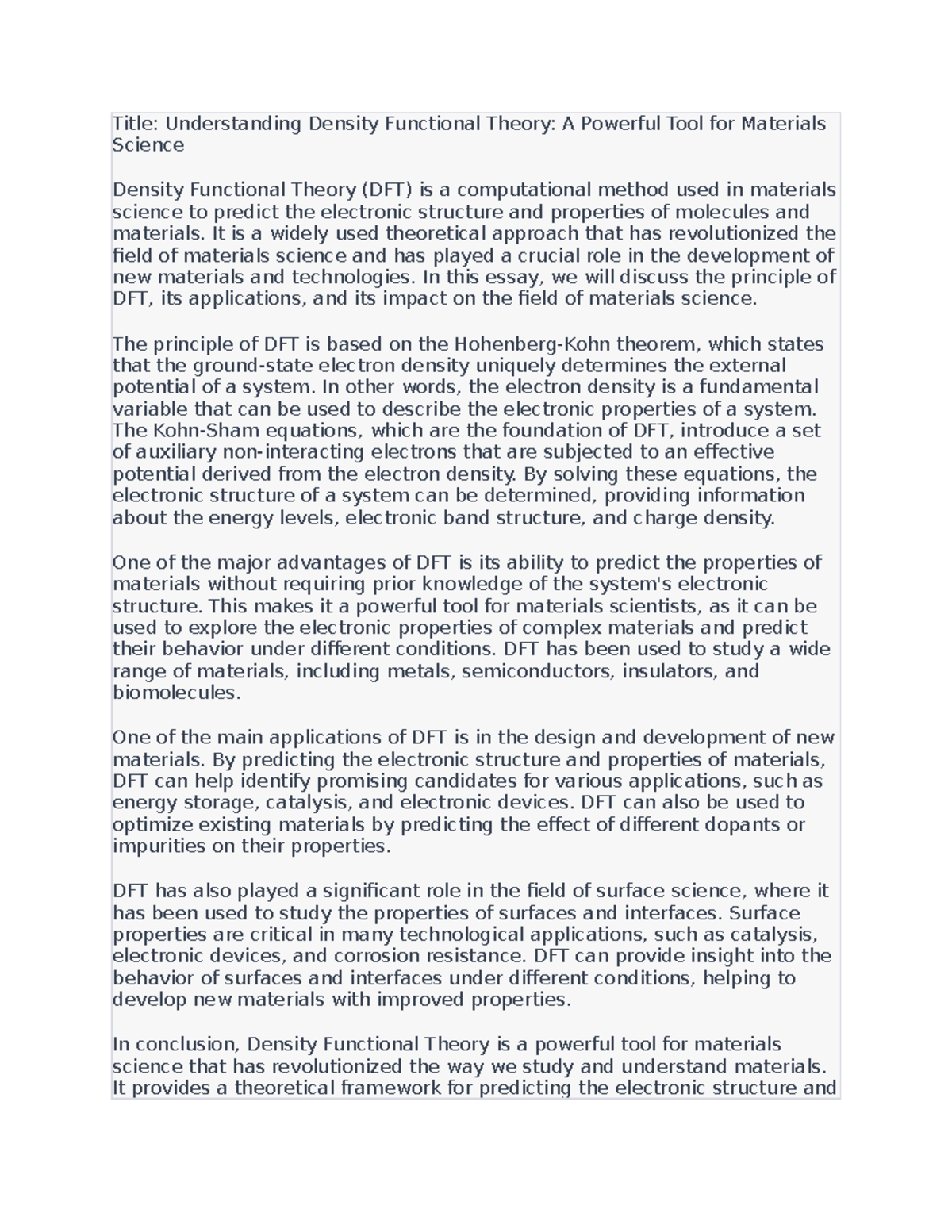 Title: Understanding Density Functional Theory: A Powerful Tool for Materials Science

Density Functional Theory (DFT) is a computational method used in materials science to predict the electronic structure and properties of molecules and materials. It is a widely used theoretical approach that has revolutionized the field of materials science and has played a crucial role in the development of new materials and technologies. In this essay, we will discuss the principle of DFT, its applications, and its impact on the field of materials science.

The principle of DFT is based on the Hohenberg-Kohn theorem, which states that the ground-state electron density uniquely determines the external potential of a system. In other words, the electron density is a fundamental variable that can be used to describe the electronic properties of a system. The Kohn-Sham equations, which are the foundation of DFT, introduce a set of auxiliary non-interacting electrons that are subjected to an effective potential derived from the electron density. By solving these equations, the electronic structure of a system can be determined, providing information about the energy levels, electronic band structure, and charge density.

One of the major advantages of DFT is its ability to predict the properties of materials without requiring prior knowledge of the system's electronic structure. This makes it a powerful tool for materials scientists, as it can be used to explore the electronic properties of complex materials and predict their behavior under different conditions. DFT has been used to study a wide range of materials, including metals, semiconductors, insulators, and biomolecules.

One of the main applications of DFT is in the design and development of new materials. By predicting the electronic structure and properties of materials, DFT can help identify promising candidates for various applications, such as energy storage, catalysis, and electronic devices. DFT can also be used to optimize existing materials by predicting the effect of different dopants or impurities on their properties.

DFT has also played a significant role in the field of surface science, where it has been used to study the properties of surfaces and interfaces. Surface properties are critical in many technological applications, such as catalysis, electronic devices, and corrosion resistance. DFT can provide insight into the behavior of surfaces and interfaces under different conditions, helping to develop new materials with improved properties.

In conclusion, Density Functional Theory is a powerful tool for materials science that has revolutionized the way we study and understand materials. It provides a theoretical framework for predicting the electronic structure and